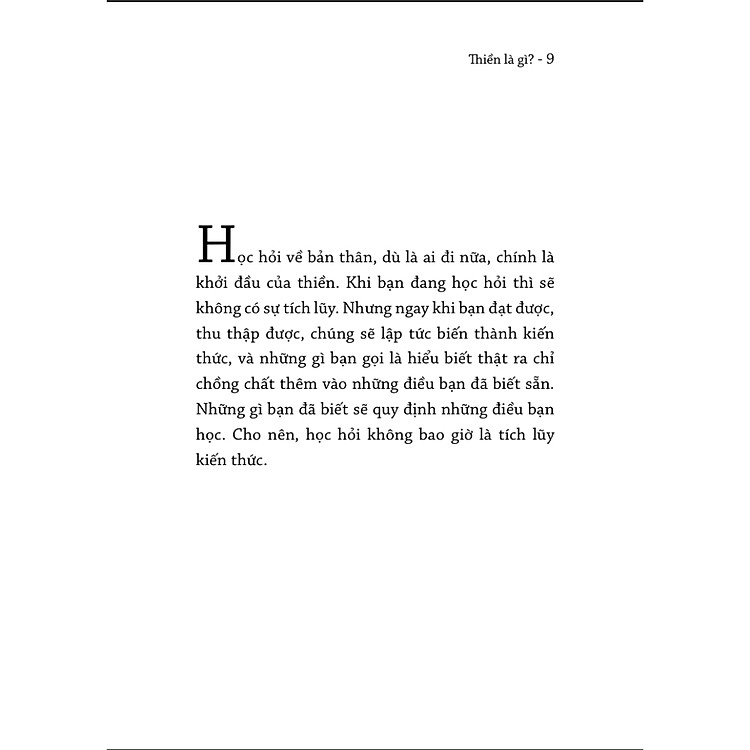 Thiền là gì? - 9

Học hỏi về bản thân, dù là ai đi nữa, chính là khởi đầu của thiền. Khi bạn đang học hỏi thì sẽ không có sự tích lũy. Nhưng ngay khi bạn đạt được, thu thập được, chúng sẽ lập tức biến thành kiến thức, và những gì bạn gọi là hiểu biết thật ra chỉ chồng chất thêm vào những điều bạn đã biết sẵn. Những gì bạn đã biết sẽ quy định những điều bạn học. Cho nên, học hỏi không bao giờ là tích lũy kiến thức.